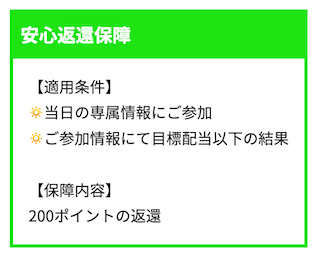 安心返還保障

【適用条件】
☼当日の専属情報にご参加
☼ご参加情報にて目標配当以下の結果

【保障内容】
200ポイントの返還